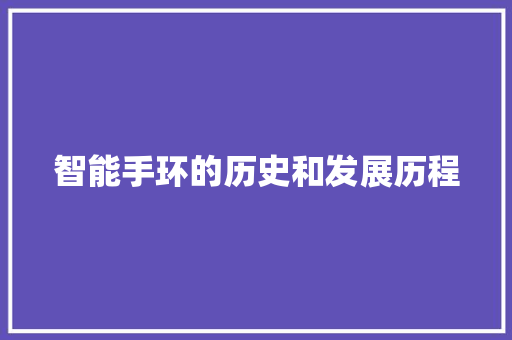 智能手环的历史和发展历程